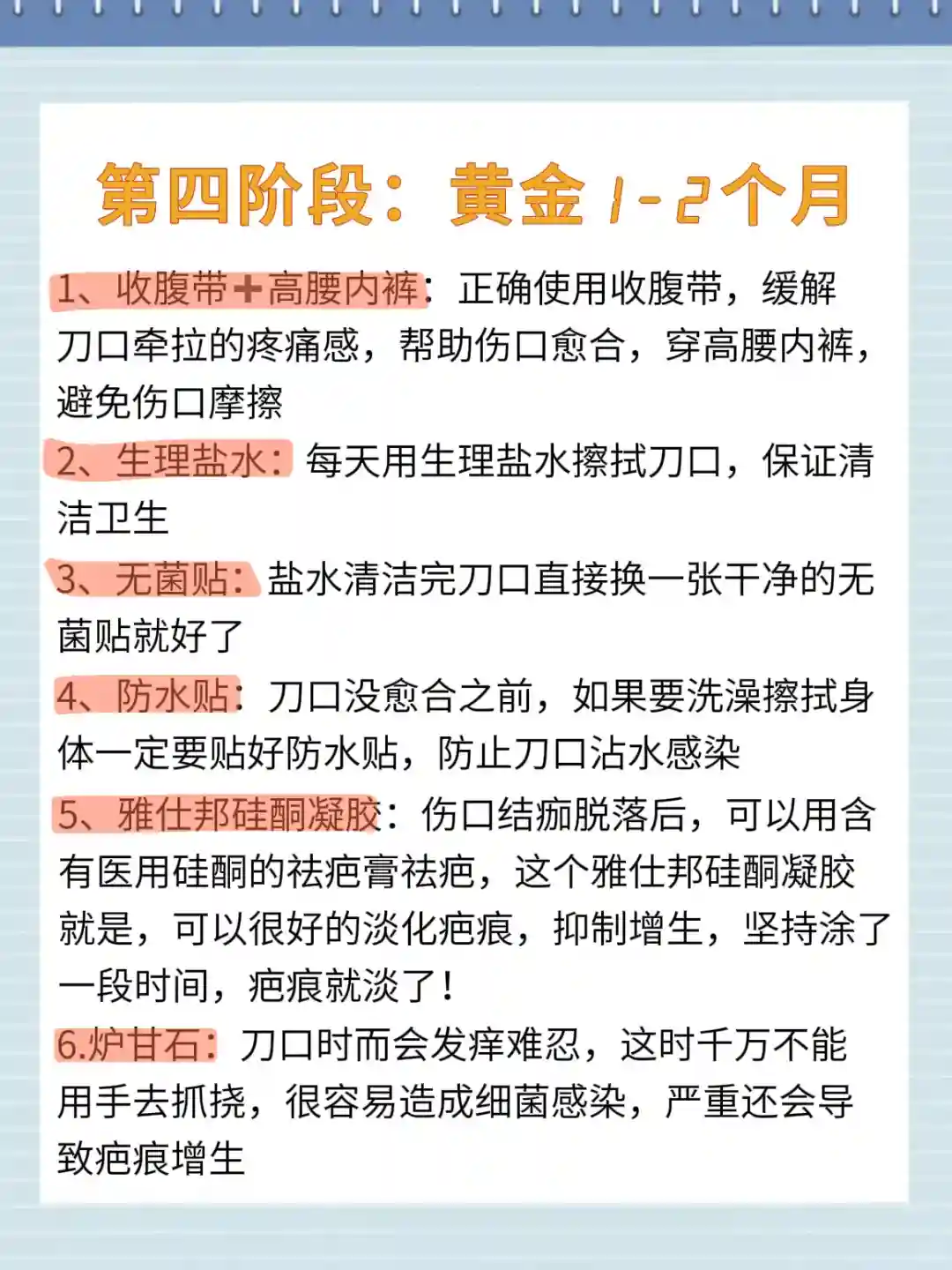 第四阶段：黄金1-2个月

1、收腹带+高腰内裤：正确使用收腹带，缓解刀口牵拉的疼痛感，帮助伤口愈合，穿高腰内裤，避免伤口摩擦

2、生理盐水：每天用生理盐水擦拭刀口，保证清洁卫生

3、无菌贴：盐水清洁完刀口直接换一张干净的无菌贴就好了

4、防水贴：刀口没愈合之前，如果要洗澡擦拭身体一定要贴好防水贴，防止刀口沾水感染

5、雅仕邦硅酮凝胶：伤口结痂脱落后，可以用含有医用硅酮的祛疤膏祛疤，这个雅仕邦硅酮凝胶就是，可以很好的淡化疤痕，抑制增生，坚持涂了一段时间，疤痕就淡了！

6.炉甘石：刀口时而会发痒难忍，这时千万不能用手去抓挠，很容易造成细菌感染，严重还会导致疤痕增生